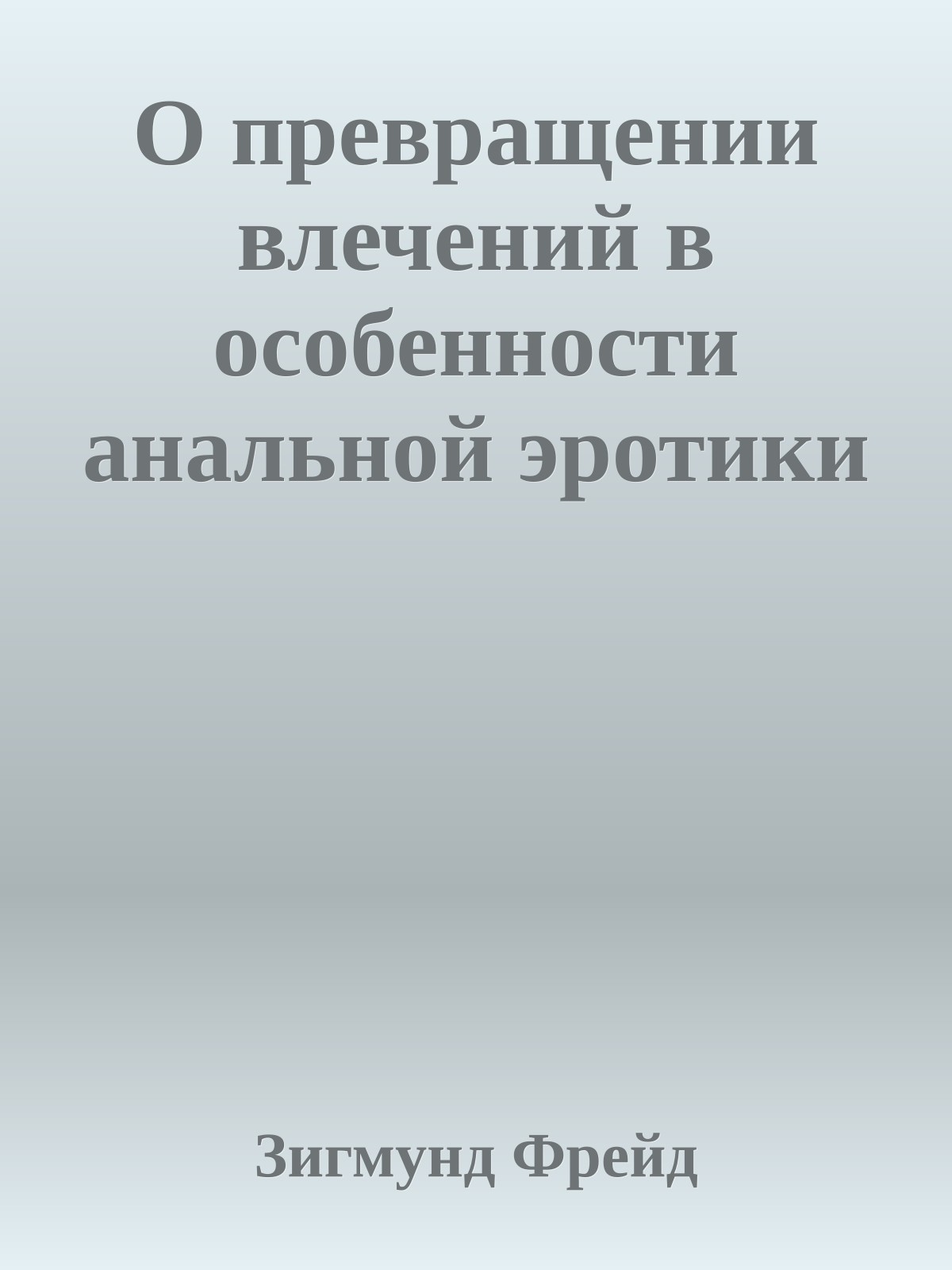 О превращении влечений в особенности анальной эротики

Зигмунд Фрейд